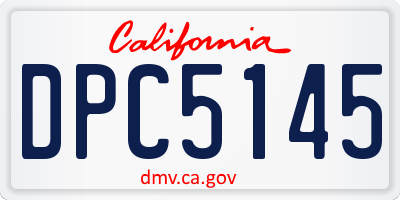 California

DPC5145

dmv.ca.gov